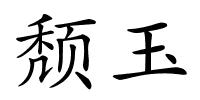 颓玉